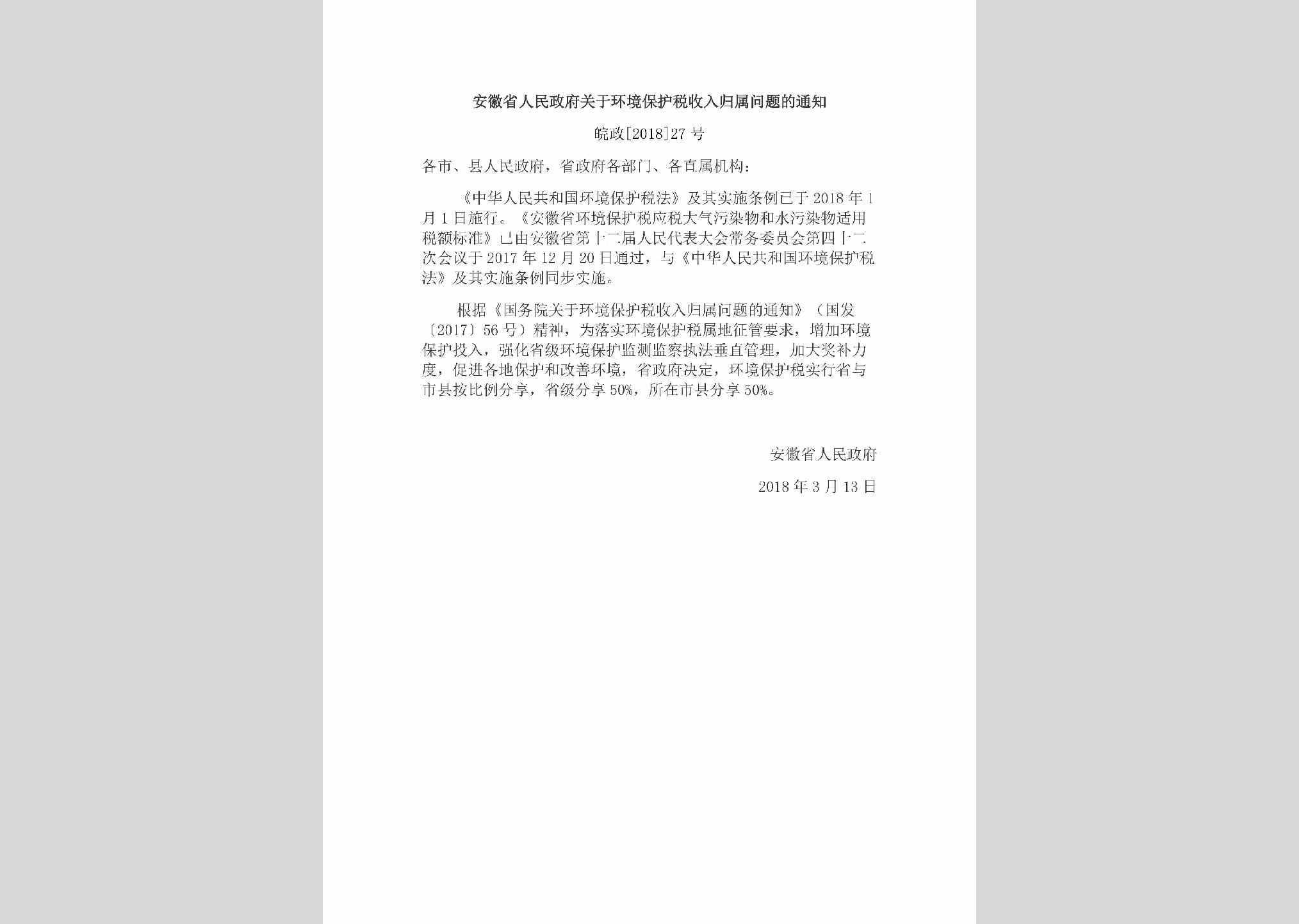 安徽省人民政府关于环境保护税收入归属问题的通知

皖政[2018]27号

各市、县人民政府，省政府各部门、各直属机构：

《中华人民共和国环境保护税法》及其实施条例已于2018年1月1日施行。《安徽省环境保护税应税大气污染物和水污染物适用税额标准》已由安徽省第十二届人民代表大会常务委员会第四十二次会议于2017年12月20日通过，与《中华人民共和国环境保护税法》及其实施条例同步实施。

根据《国务院关于环境保护税收入归属问题的通知》（国发〔2017〕56号）精神，为落实环境保护税属地征管要求，增加环境保护投入，强化省级环境保护监测监察执法垂直管理，加大奖补力度，促进各地保护和改善环境，省政府决定，环境保护税实行省与市县按比例分享，省级分享50%，所在市县分享50%。

安徽省人民政府

2018年3月13日